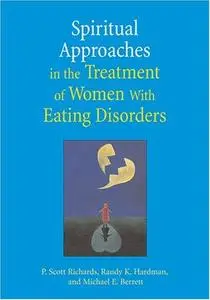 Spiritual Approaches in the Treatment of Women With Eating Disorders

P. Scott Richards, Randy K. Hardman, and Michael E. Berrett